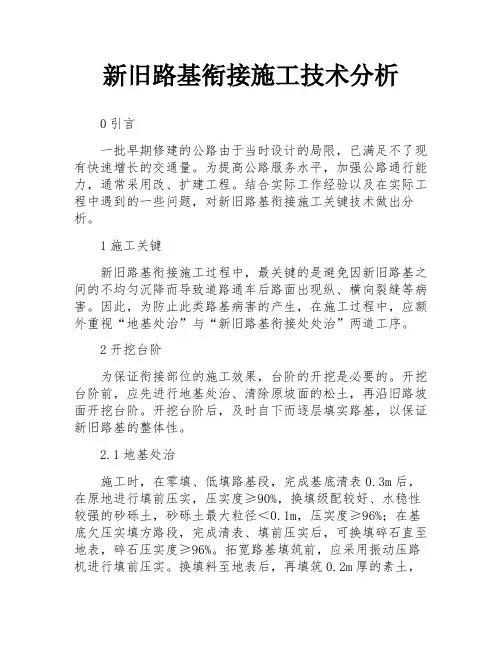 新旧路基衔接施工技术分析

0 引言

一批早期修建的公路由于当时设计的局限，已满足不了现有快速增长的交通量。为提高公路服务水平，加强公路通行能力，通常采用改、扩建工程。结合实际工作经验以及在实际工程中遇到的一些问题，对新旧路基衔接施工关键技术做出分析。

1 施工关键

新旧路基衔接施工过程中，最关键的是避免因新旧路基之间的不均匀沉降而导致道路通车后路面出现纵、横向裂缝等病害。因此，为防止此类路基病害的产生，在施工过程中，应额外重视“地基处治”与“新旧路基衔接处处治”两道工序。

2 开挖台阶

为保证衔接部位的施工效果，台阶的开挖是必要的。开挖台阶前，应先进行地基处治、清除原坡面的松土，再沿旧路坡面开挖台阶。开挖台阶后，及时自下而逐层填实路基，以保证新旧路基的整体性。

2.1 地基处治

施工时，在零填、低填路基段，完成基底清表 0.3m 后，在原地进行填前压实，压实度≥90%，换填级配较好、水稳性较强的砂砾土，砂砾土最大粒径＜0.1m，压实度≥96%；在基底欠压实填方路段，完成清表、填前压实后，可换填碎石直至地表，碎石压实度≥96%。拓宽路基填筑前，应采用振动压路机进行填前压实。换填料至地表后，再填筑 0.2m 厚的素土，